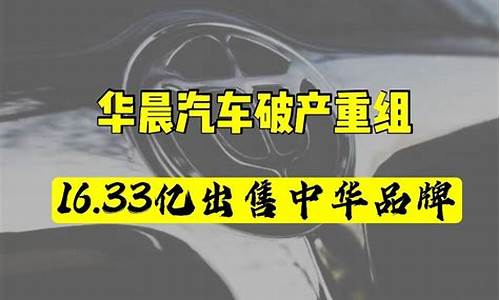 华晨汽车破产重组

16.33亿出售中华品牌